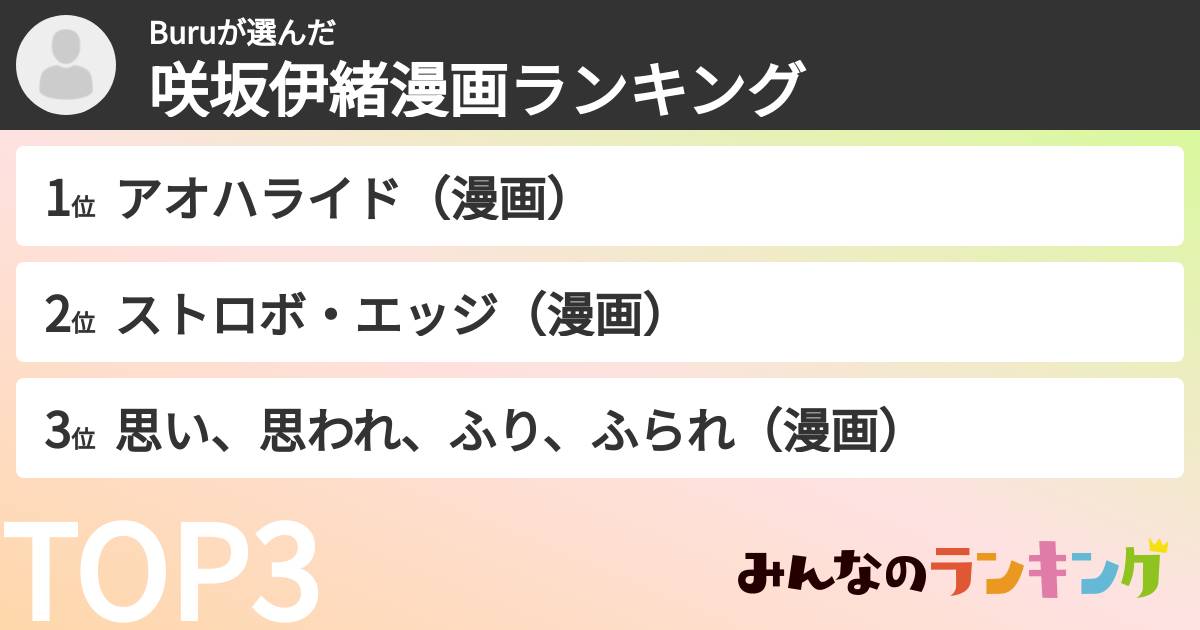 Buruが選んだ
咲坂伊緒漫画ランキング

1位 アオハライド（漫画）

2位 ストロボ・エッジ（漫画）

3位 思い、思われ、ふり、ふられ（漫画）

TOP3

みんなのランキング